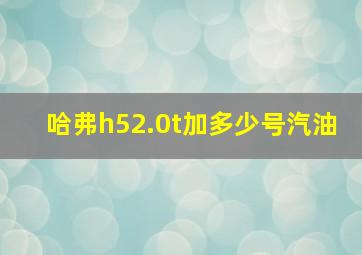 哈弗h52.0t加多少号汽油